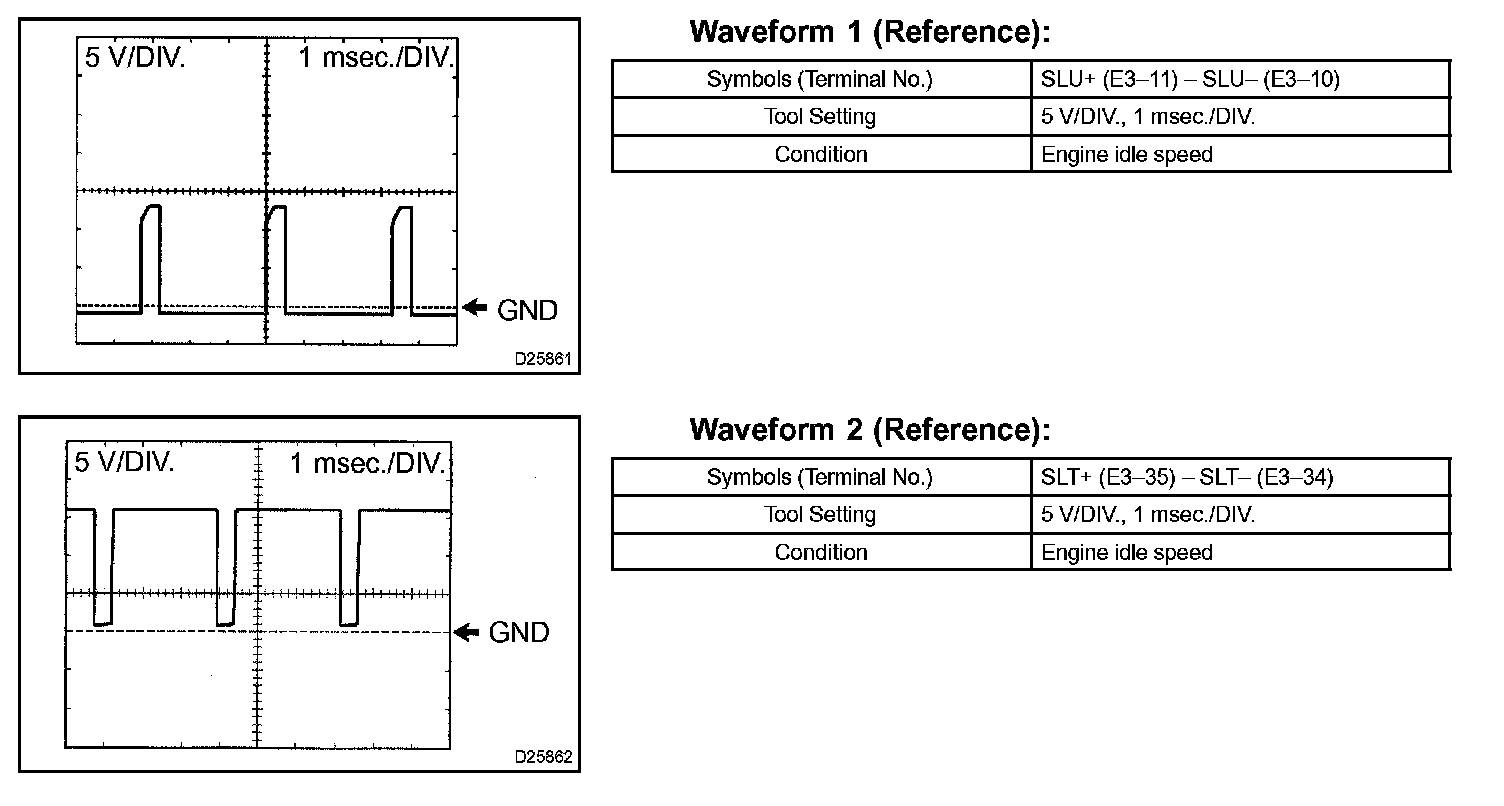 5 V/DIV.

1 msec./DIV.

GND

D25861

Waveform 1 (Reference):

| Symbols (Terminal No.) | SLU+ (E3–11) – SLU– (E3–10) |
|---|---|
| Tool Setting | 5 V/DIV., 1 msec./DIV. |
| Condition | Engine idle speed |

5 V/DIV.

1 msec./DIV.

GND

D25862

Waveform 2 (Reference):

| Symbols (Terminal No.) | SLT+ (E3–35) – SLT– (E3–34) |
|---|---|
| Tool Setting | 5 V/DIV., 1 msec./DIV. |
| Condition | Engine idle speed |